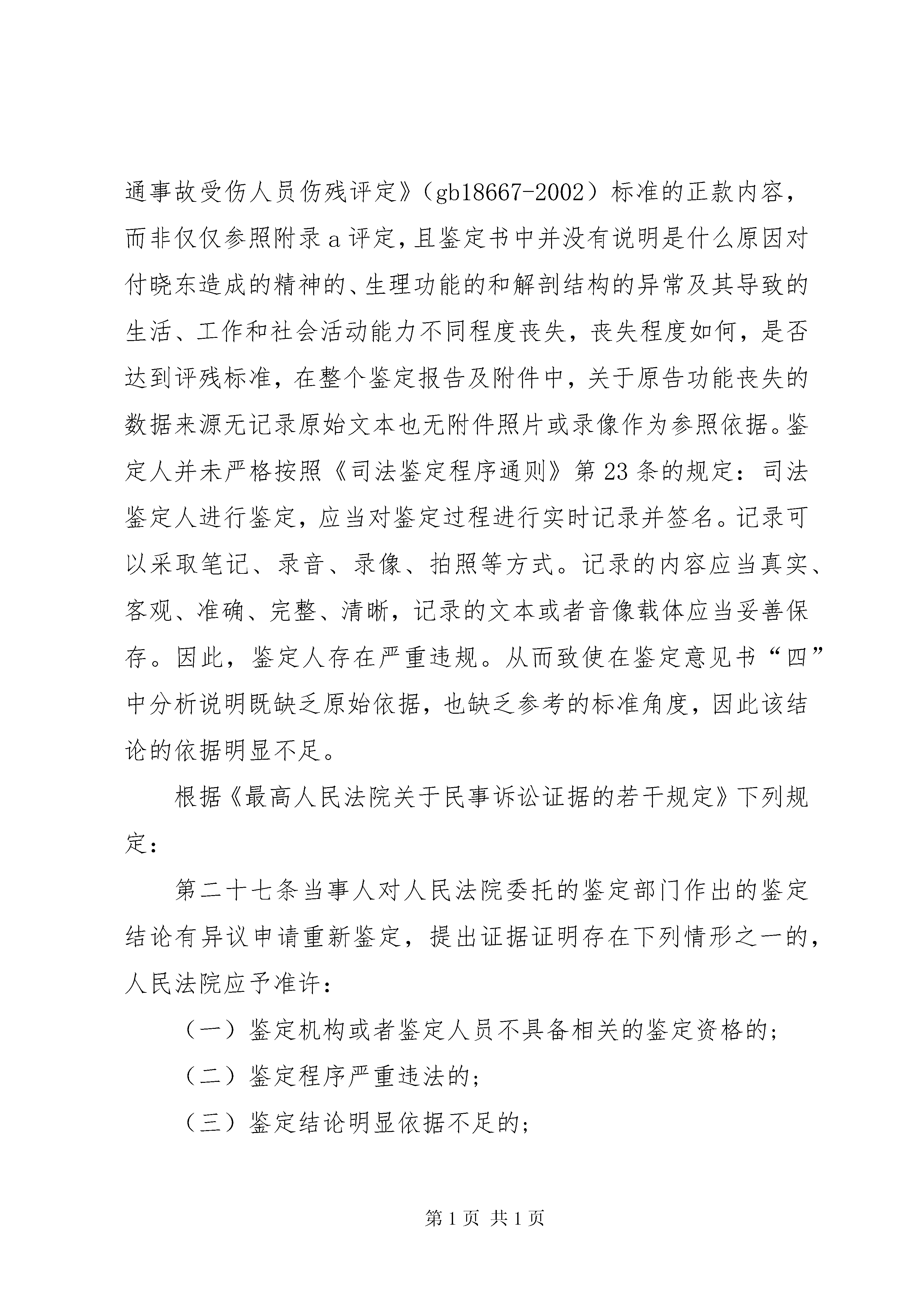 通事故受伤人员伤残评定》（gb18667-2002）标准的正款内容，而非仅仅参照附录 a 评定，且鉴定书中并没有说明是什么原因对付晓东造成的精神的、生理功能的和解剖结构的异常及其导致的生活、工作和社会活动能力不同程度丧失，丧失程度如何，是否达到评残标准，在整个鉴定报告及附件中，关于原告功能丧失的数据来源无记录原始文本也无附件照片或录像作为参照依据。鉴定人并未严格按照《司法鉴定程序通则》第 23 条的规定：司法鉴定人进行鉴定，应当对鉴定过程进行实时记录并签名。记录可以采取笔记、录音、录像、拍照等方式。记录的内容应当真实、客观、准确、完整、清晰，记录的文本或者音像载体应当妥善保存。因此，鉴定人存在严重违规。从而致使在鉴定意见书“四”中分析说明既缺乏原始依据，也缺乏参考的标准角度，因此该结论的依据明显不足。

根据《最高人民法院关于民事诉讼证据的若干规定》下列规定：

第二十七条当事人对人民法院委托的鉴定部门作出的鉴定结论有异议申请重新鉴定，提出证据证明存在下列情形之一的，人民法院应予准许：

（一）鉴定机构或者鉴定人员不具备相关的鉴定资格的；

（二）鉴定程序严重违法的；

（三）鉴定结论明显依据不足的；

第 1 页 共 1 页